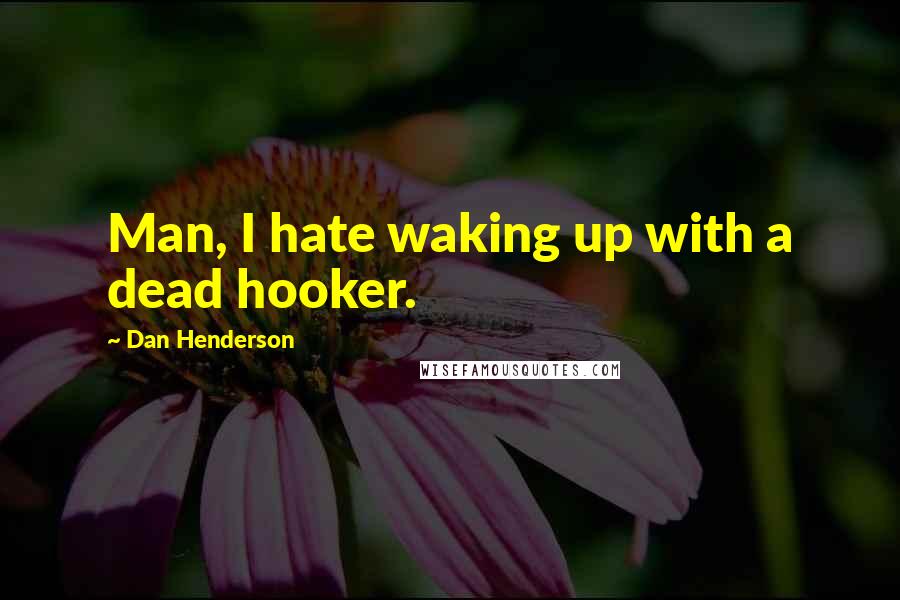 Man, I hate waking up with a dead hooker.

~ Dan Henderson

WISEFAMOUSQUOTES.COM